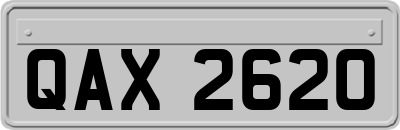 QAX 2620